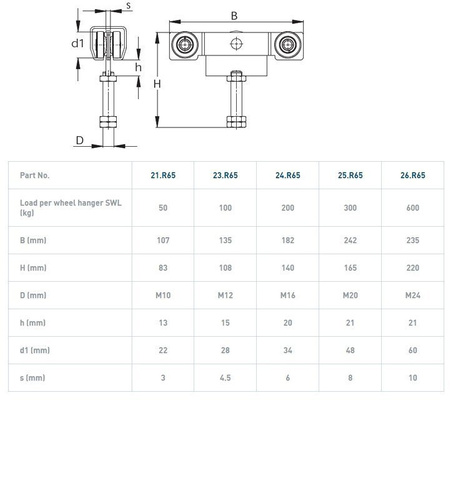 s
d1
h
D
B
H

| Part No. | 21.R65 | 23.R65 | 24.R65 | 25.R65 | 26.R65 |
|---|---|---|---|---|---|
| Load per wheel hanger SWL (kg) | 50 | 100 | 200 | 300 | 600 |
| B (mm) | 107 | 135 | 182 | 242 | 235 |
| H (mm) | 83 | 108 | 140 | 165 | 220 |
| D (mm) | M10 | M12 | M16 | M20 | M24 |
| h (mm) | 13 | 15 | 20 | 21 | 21 |
| d1 (mm) | 22 | 28 | 34 | 48 | 60 |
| s (mm) | 3 | 4.5 | 6 | 8 | 10 |